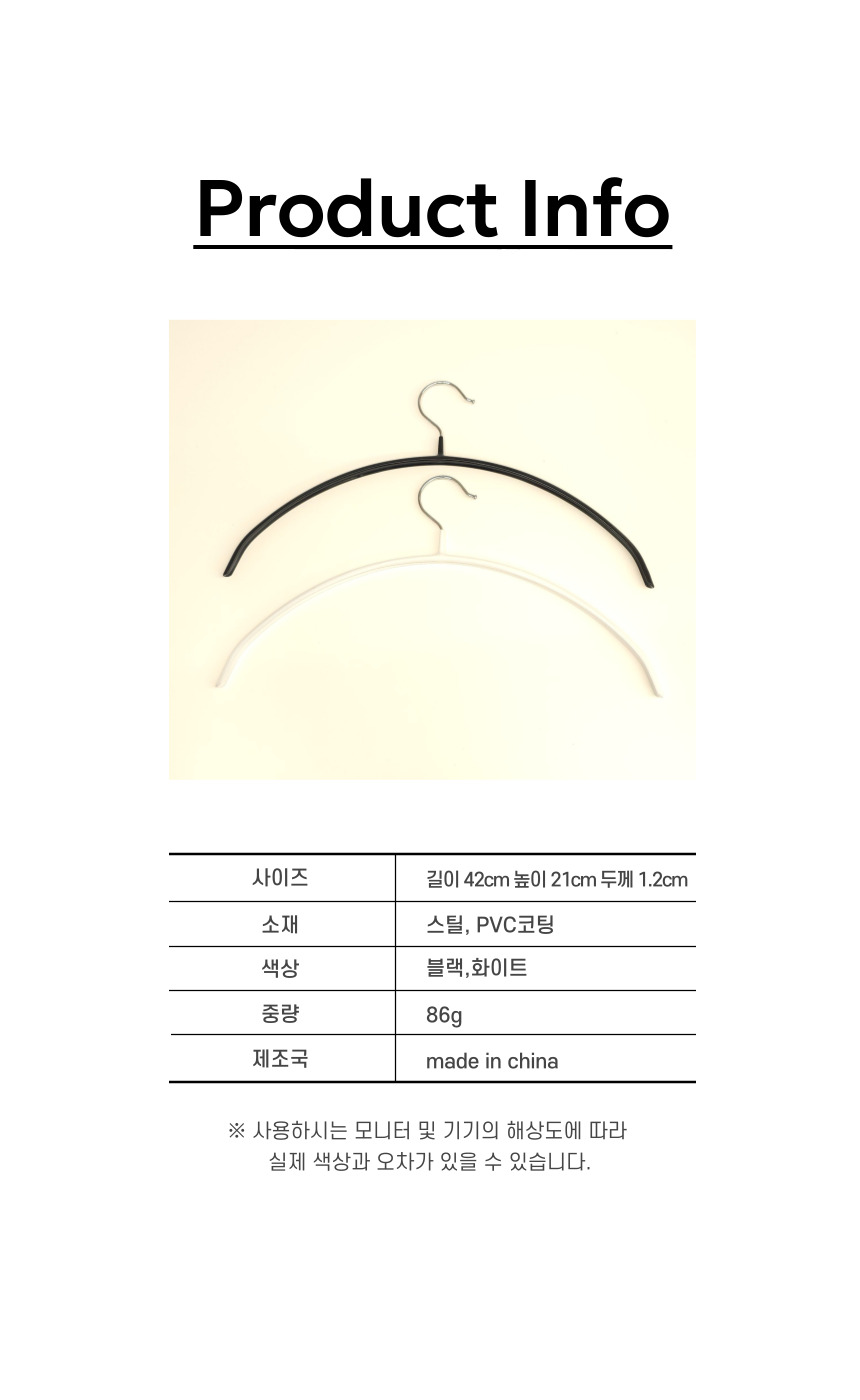 Product Info

| 사이즈 | 길이 42cm 높이 21cm 두께 1.2cm |
|---|---|
| 소재 | 스틸, PVC코팅 |
| 색상 | 블랙,화이트 |
| 중량 | 86g |
| 제조국 | made in china |

※ 사용하시는 모니터 및 기기의 해상도에 따라 실제 색상과 오차가 있을 수 있습니다.